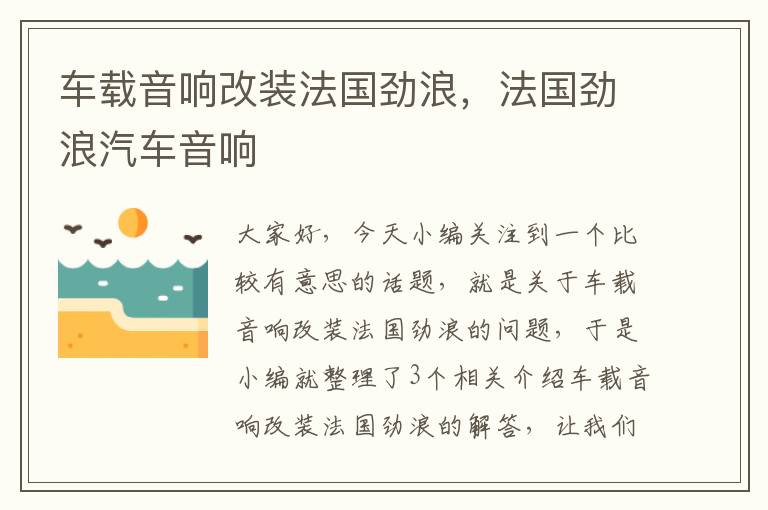 车载音响改装法国劲浪，法国劲浪汽车音响

大家好，今天小编关注到一个比较有意思的话题，就是关于车载音响改装法国劲浪的问题，于是小编就整理了3个相关介绍车载音响改装法国劲浪的解答，让我们